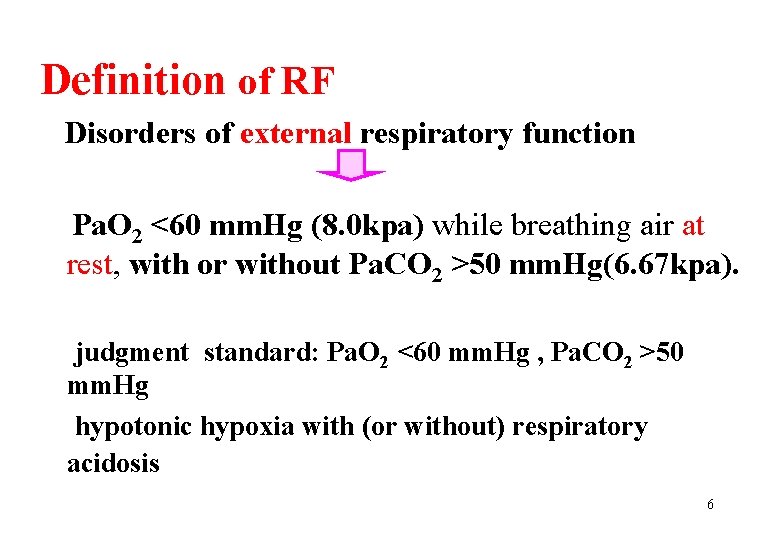 Definition of RF

Disorders of external respiratory function

$PaO_2$ <60 mmHg (8.0kpa) while breathing air at rest, with or without $PaCO_2$ >50 mmHg(6.67kpa).

judgment standard: $PaO_2$ <60 mmHg , $PaCO_2$ >50 mmHg

hypotonic hypoxia with (or without) respiratory acidosis

6